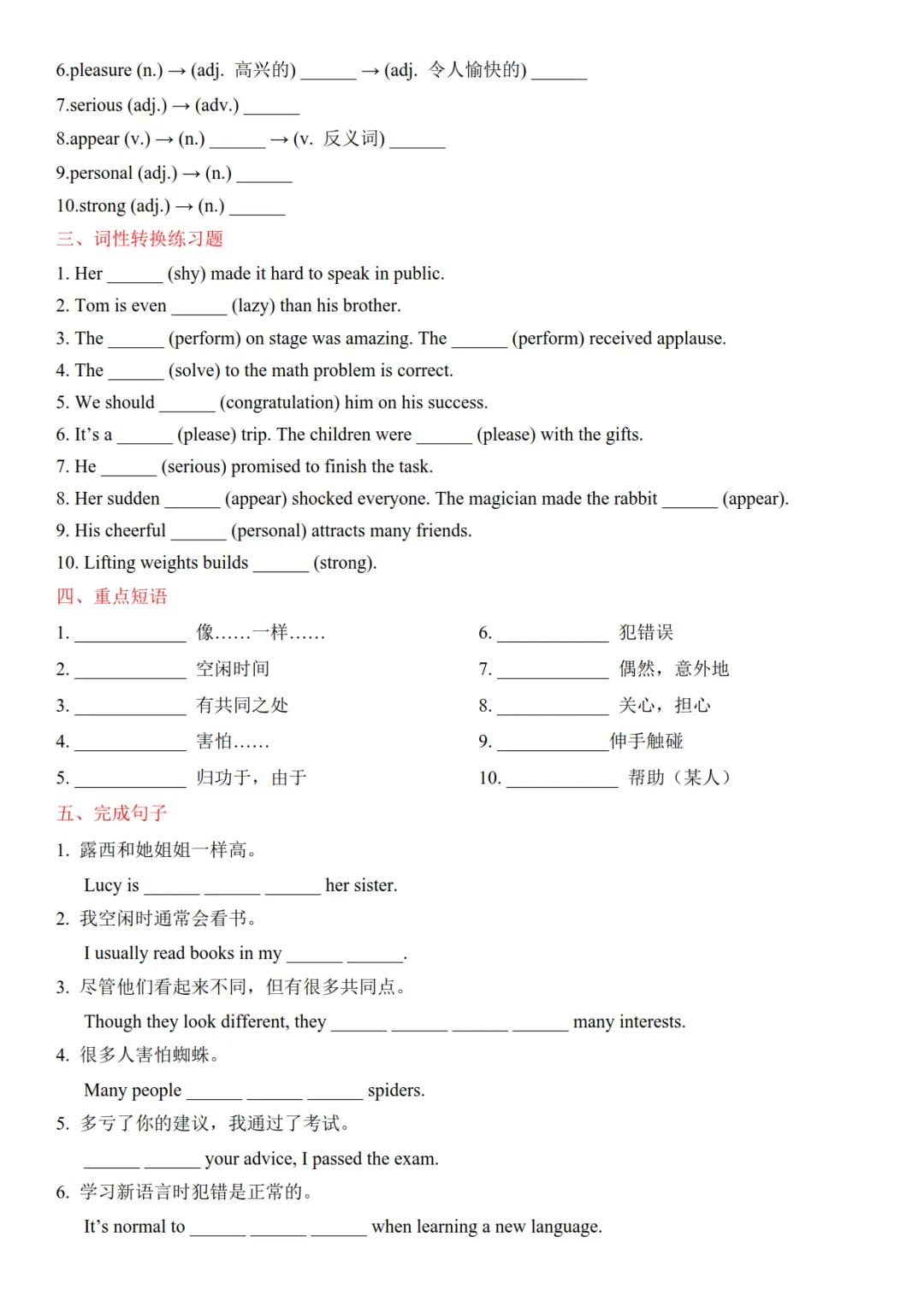 6.pleasure (n.) → (adj. 高兴的) ____ → (adj. 令人愉快的) ____

7.serious (adj.) → (adv.) ____

8.appear (v.) → (n.) ____ → (v. 反义词) ____

9.personal (adj.) → (n.) ____

10.strong (adj.) → (n.) ____

三、词性转换练习题

1. Her ____ (shy) made it hard to speak in public.

2. Tom is even ____ (lazy) than his brother.

3. The ____ (perform) on stage was amazing. The ____ (perform) received applause.

4. The ____ (solve) to the math problem is correct.

5. We should ____ (congratulation) him on his success.

6. It's a ____ (please) trip. The children were ____ (please) with the gifts.

7. He ____ (serious) promised to finish the task.

8. Her sudden ____ (appear) shocked everyone. The magician made the rabbit ____ (appear).

9. His cheerful ____ (personal) attracts many friends.

10. Lifting weights builds ____ (strong).

四、重点短语

1. ____ 像……一样……

2. ____ 空闲时间

3. ____ 有共同之处

4. ____ 害怕……

5. ____ 归功于，由于

6. ____ 犯错误

7. ____ 偶然，意外地

8. ____ 关心，担心

9. ____伸手触碰

10. ____ 帮助（某人）

五、完成句子

1. 露西和她姐姐一样高。

Lucy is ____ ____ ____ her sister.

2. 我空闲时通常会看书。

I usually read books in my ____ ____.

3. 尽管他们看起来不同，但有很多共同点。

Though they look different, they ____ ____ ____ ____ many interests.

4. 很多人害怕蜘蛛。

Many people ____ ____ ____ spiders.

5. 多亏了你的建议，我通过了考试。

____ ____ your advice, I passed the exam.

6. 学习新语言时犯错是正常的。

It's normal to ____ ____ ____ when learning a new language.